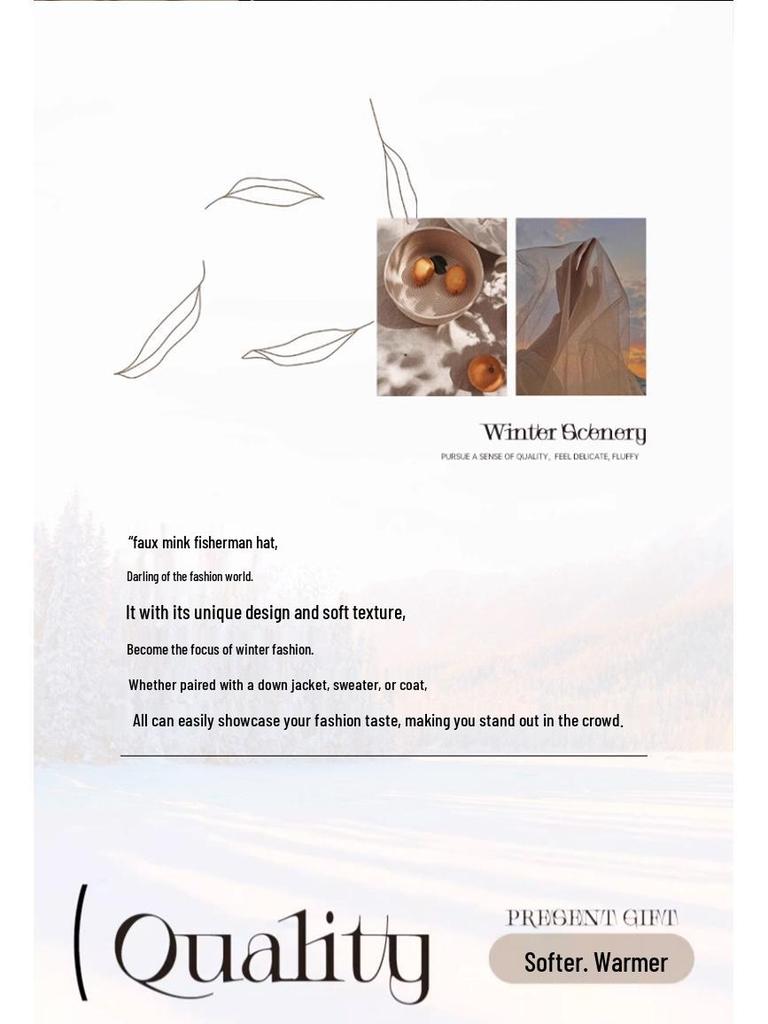 Winter Scenery
PURSUE A SENSE OF QUALITY, FEEL DELICATE, FLUFFY

"faux mink fisherman hat,

Darling of the fashion world.

It with its unique design and soft texture,

Become the focus of winter fashion.

Whether paired with a down jacket, sweater, or coat,

All can easily showcase your fashion taste, making you stand out in the crowd.

( Quality

PRESENT GIFT

Softer. Warmer